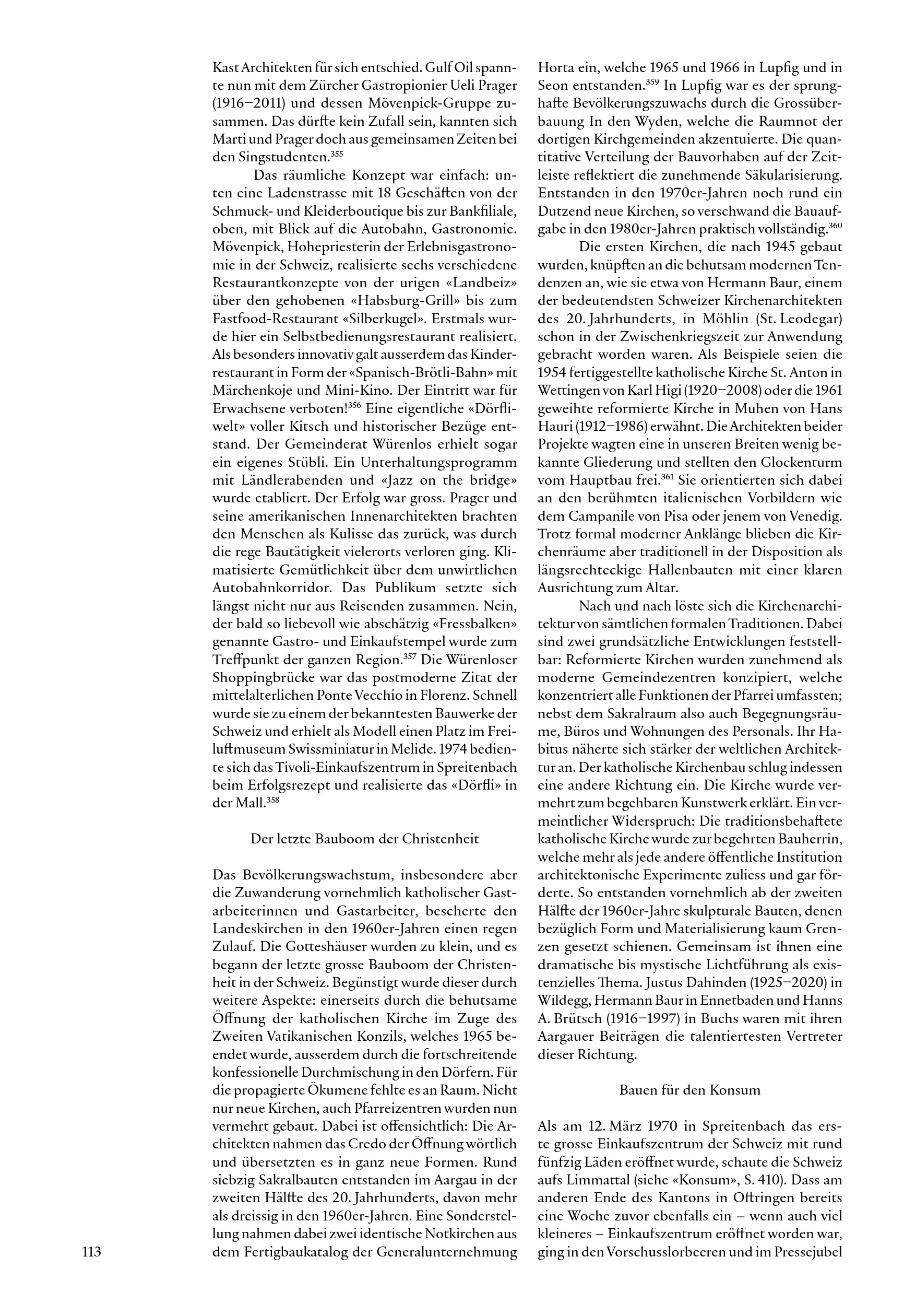 Kast Architekten für sich entschied. Gulf Oil spannte nun mit dem Zürcher Gastropionier Ueli Prager (1916–2011) und dessen Mövenpick-Gruppe zusammen. Das dürfte kein Zufall sein, kannten sich Marti und Prager doch aus gemeinsamen Zeiten bei den Singstudenten.$^{355}$

Das räumliche Konzept war einfach: unten eine Ladenstrasse mit 18 Geschäften von der Schmuck- und Kleiderboutique bis zur Bankfiliale, oben, mit Blick auf die Autobahn, Gastronomie. Mövenpick, Hohepriesterin der Erlebnisgastronomie in der Schweiz, realisierte sechs verschiedene Restaurantkonzepte von der urigen «Landbeiz» über den gehobenen «Habsburg-Grill» bis zum Fastfood-Restaurant «Silberkugel». Erstmals wurde hier ein Selbstbedienungsrestaurant realisiert. Als besonders innovativ galt ausserdem das Kinderrestaurant in Form der «Spanisch-Brötli-Bahn» mit Märchenkoje und Mini-Kino. Der Eintritt war für Erwachsene verboten!$^{356}$ Eine eigentliche «Dörfliwelt» voller Kitsch und historischer Bezüge entstand. Der Gemeinderat Würenlos erhielt sogar ein eigenes Stübli. Ein Unterhaltungsprogramm mit Ländlerabenden und «Jazz on the bridge» wurde etabliert. Der Erfolg war gross. Prager und seine amerikanischen Innenarchitekten brachten den Menschen als Kulisse das zurück, was durch die rege Bautätigkeit vielerorts verloren ging. Klimatisierte Gemütlichkeit über dem unwirtlichen Autobahnkorridor. Das Publikum setzte sich längst nicht nur aus Reisenden zusammen. Nein, der bald so liebevoll wie abschätzig «Fressbalken» genannte Gastro- und Einkaufstempel wurde zum Treffpunkt der ganzen Region.$^{357}$ Die Würenloser Shoppingbrücke war das postmoderne Zitat der mittelalterlichen Ponte Vecchio in Florenz. Schnell wurde sie zu einem der bekanntesten Bauwerke der Schweiz und erhielt als Modell einen Platz im Freiluftmuseum Swissminiatur in Melide. 1974 bediente sich das Tivoli-Einkaufszentrum in Spreitenbach beim Erfolgsrezept und realisierte das «Dörfli» in der Mall.$^{358}$

Der letzte Bauboom der Christenheit

Das Bevölkerungswachstum, insbesondere aber die Zuwanderung vornehmlich katholischer Gastarbeiterinnen und Gastarbeiter, bescherte den Landeskirchen in den 1960er-Jahren einen regen Zulauf. Die Gotteshäuser wurden zu klein, und es begann der letzte grosse Bauboom der Christenheit in der Schweiz. Begünstigt wurde dieser durch weitere Aspekte: einerseits durch die behutsame Öffnung der katholischen Kirche im Zuge des Zweiten Vatikanischen Konzils, welches 1965 beendet wurde, ausserdem durch die fortschreitende konfessionelle Durchmischung in den Dörfern. Für die propagierte Ökumene fehlte es an Raum. Nicht nur neue Kirchen, auch Pfarreizentren wurden nun vermehrt gebaut. Dabei ist offensichtlich: Die Architekten nahmen das Credo der Öffnung wörtlich und übersetzten es in ganz neue Formen. Rund siebzig Sakralbauten entstanden im Aargau in der zweiten Hälfte des 20. Jahrhunderts, davon mehr als dreissig in den 1960er-Jahren. Eine Sonderstellung nahmen dabei zwei identische Notkirchen aus dem Fertigbaukatalog der Generalunternehmung Horta ein, welche 1965 und 1966 in Lupfig und in Seon entstanden.$^{359}$ In Lupfig war es der sprunghafte Bevölkerungszuwachs durch die Grossüberbauung In den Wyden, welche die Raumnot der dortigen Kirchgemeinden akzentuierte. Die quantitative Verteilung der Bauvorhaben auf der Zeitleiste reflektiert die zunehmende Säkularisierung. Entstanden in den 1970er-Jahren noch rund ein Dutzend neue Kirchen, so verschwand die Bauaufgabe in den 1980er-Jahren praktisch vollständig.$^{360}$

Die ersten Kirchen, die nach 1945 gebaut wurden, knüpften an die behutsam modernen Tendenzen an, wie sie etwa von Hermann Baur, einem der bedeutendsten Schweizer Kirchenarchitekten des 20. Jahrhunderts, in Möhlin (St. Leodegar) schon in der Zwischenkriegszeit zur Anwendung gebracht worden waren. Als Beispiele seien die 1954 fertiggestellte katholische Kirche St. Anton in Wettingen von Karl Higi (1920–2008) oder die 1961 geweihte reformierte Kirche in Muhen von Hans Hauri (1912–1986) erwähnt. Die Architekten beider Projekte wagten eine in unseren Breiten wenig bekannte Gliederung und stellten den Glockenturm vom Hauptbau frei.$^{361}$ Sie orientierten sich dabei an den berühmten italienischen Vorbildern wie dem Campanile von Pisa oder jenem von Venedig. Trotz formal moderner Anklänge blieben die Kirchenräume aber traditionell in der Disposition als längsrechteckige Hallenbauten mit einer klaren Ausrichtung zum Altar.

Nach und nach löste sich die Kirchenarchitektur von sämtlichen formalen Traditionen. Dabei sind zwei grundsätzliche Entwicklungen feststellbar: Reformierte Kirchen wurden zunehmend als moderne Gemeindezentren konzipiert, welche konzentriert alle Funktionen der Pfarrei umfassten; nebst dem Sakralraum also auch Begegnungsräume, Büros und Wohnungen des Personals. Ihr Habitus näherte sich stärker der weltlichen Architektur an. Der katholische Kirchenbau schlug indessen eine andere Richtung ein. Die Kirche wurde vermehrt zum begehbaren Kunstwerk erklärt. Ein vermeintlicher Widerspruch: Die traditionsbehaftete katholische Kirche wurde zur begehrten Bauherrin, welche mehr als jede andere öffentliche Institution architektonische Experimente zuliess und gar förderte. So entstanden vornehmlich ab der zweiten Hälfte der 1960er-Jahre skulpturale Bauten, denen bezüglich Form und Materialisierung kaum Grenzen gesetzt schienen. Gemeinsam ist ihnen eine dramatische bis mystische Lichtführung als existenzielles Thema. Justus Dahinden (1925–2020) in Wildegg, Hermann Baur in Ennetbaden und Hanns A. Brütsch (1916–1997) in Buchs waren mit ihren Aargauer Beiträgen die talentiertesten Vertreter dieser Richtung.

Bauen für den Konsum

Als am 12. März 1970 in Spreitenbach das erste grosse Einkaufszentrum der Schweiz mit rund fünfzig Läden eröffnet wurde, schaute die Schweiz aufs Limmattal (siehe «Konsum», S. 410). Dass am anderen Ende des Kantons in Oftringen bereits eine Woche zuvor ebenfalls ein – wenn auch viel kleineres – Einkaufszentrum eröffnet worden war, ging in den Vorschusslorbeeren und im Pressejubel

113